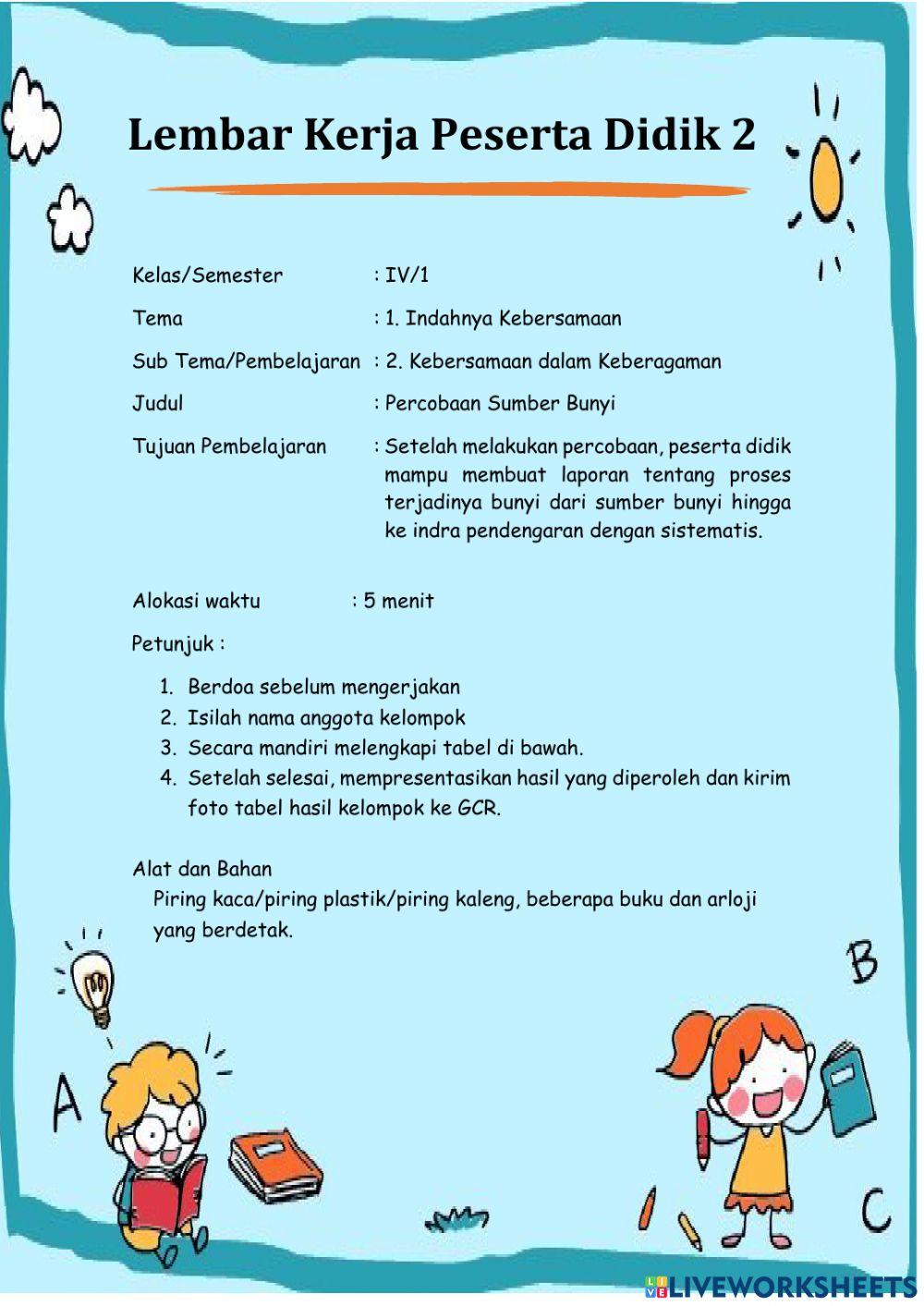 Lembar Kerja Peserta Didik 2

Kelas/Semester : IV/1

Tema : 1. Indahnya Kebersamaan

Sub Tema/Pembelajaran : 2. Kebersamaan dalam Keberagaman

Judul : Percobaan Sumber Bunyi

Tujuan Pembelajaran : Setelah melakukan percobaan, peserta didik mampu membuat laporan tentang proses terjadinya bunyi dari sumber bunyi hingga ke indra pendengaran dengan sistematis.

Alokasi waktu : 5 menit

Petunjuk :

1. Berdoa sebelum mengerjakan
2. Isilah nama anggota kelompok
3. Secara mandiri melengkapi tabel di bawah.
4. Setelah selesai, mempresentasikan hasil yang diperoleh dan kirim foto tabel hasil kelompok ke GCR.

Alat dan Bahan
Piring kaca/piring plastik/piring kaleng, beberapa buku dan arloji yang berdetak.

A

B

C

LIVEWORKSHEETS